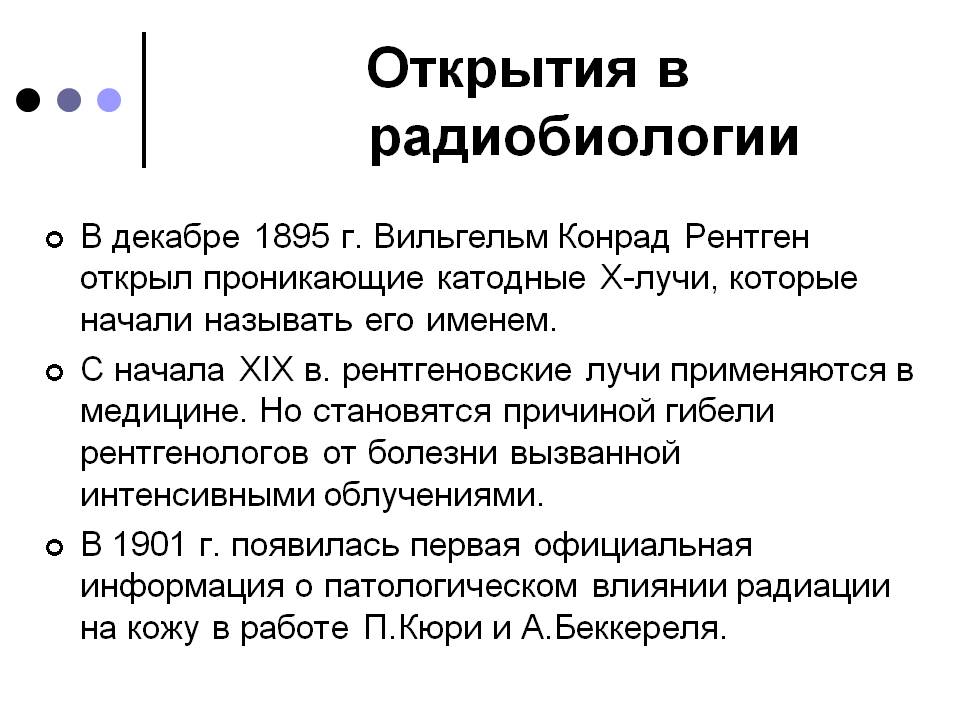 Открытия в радиобиологии

В декабре 1895 г. Вильгельм Конрад Рентген открыл проникающие катодные Х-лучи, которые начали называть его именем.

С начала XIX в. рентгеновские лучи применяются в медицине. Но становятся причиной гибели рентгенологов от болезни вызванной интенсивными облучениями.

В 1901 г. появилась первая официальная информация о патологическом влиянии радиации на кожу в работе П.Кюри и А.Беккереля.